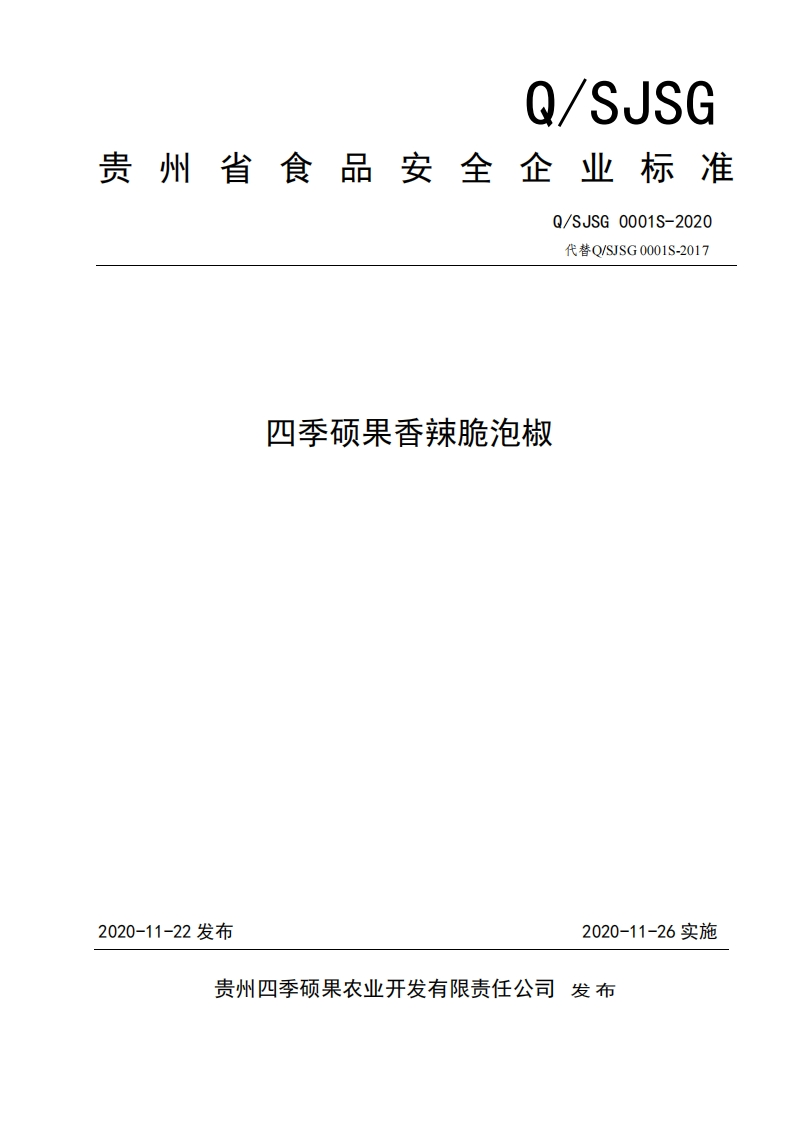 Q/SJSG

贵州省食品安全企业标准

Q/SJSG 0001S-2020

代替Q/SJSG 0001S-2017

四季硕果香辣脆泡椒

2020-11-22 发布

2020-11-26 实施

贵州四季硕果农业开发有限责任公司 发布